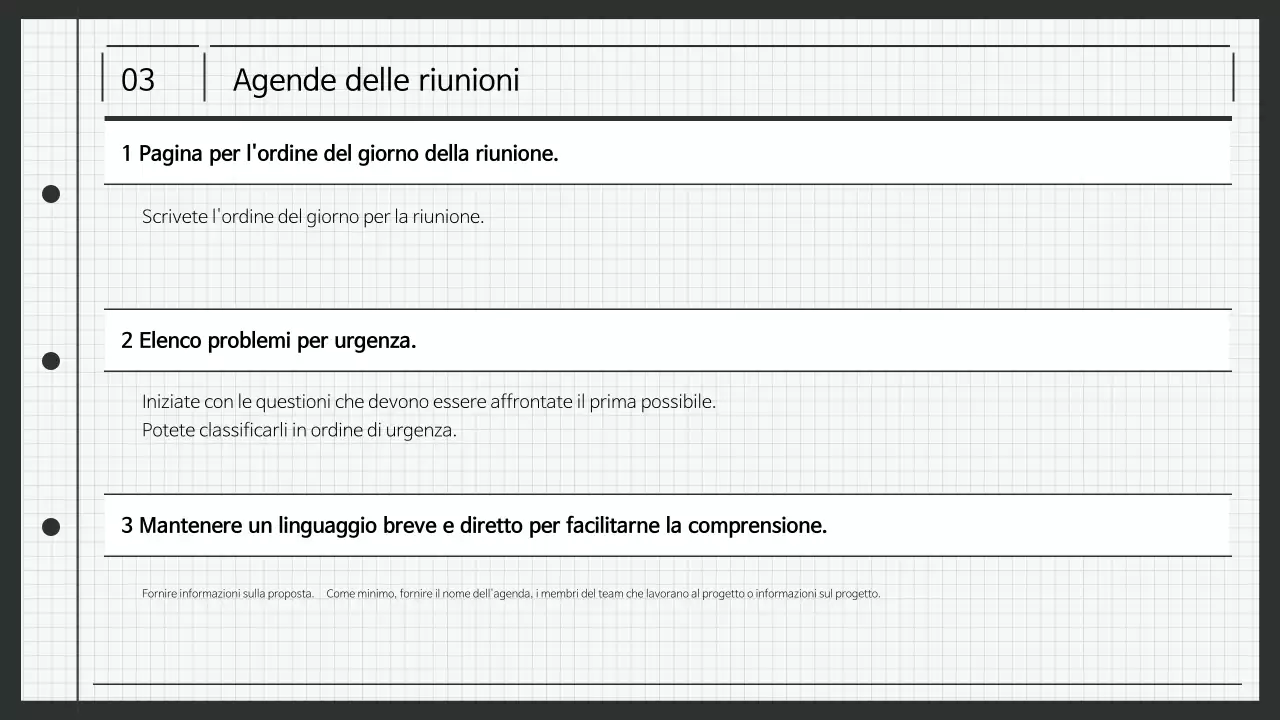 03

Agende delle riunioni

1 Pagina per l'ordine del giorno della riunione.

Scrivete l'ordine del giorno per la riunione.

2 Elenco problemi per urgenza.

Iniziate con le questioni che devono essere affrontate il prima possibile.
Potete classificarli in ordine di urgenza.

3 Mantenere un linguaggio breve e diretto per facilitarne la comprensione.

Fornire informazioni sulla proposta. Come minimo, fornire il nome dell'agenda, i membri del team che lavorano al progetto o informazioni sul progetto.